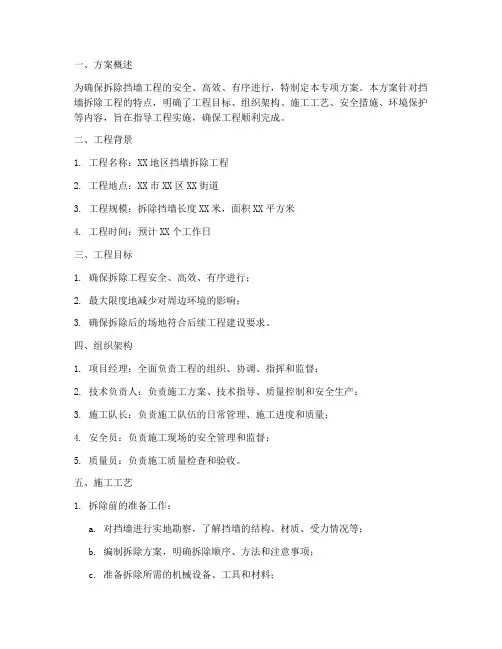 一、方案概述

为确保拆除挡墙工程的安全、高效、有序进行，特制定本专项方案。本方案针对挡墙拆除工程的特点，明确了工程目标、组织架构、施工工艺、安全措施、环境保护等内容，旨在指导工程实施，确保工程顺利完成。

二、工程背景

1. 工程名称：XX 地区挡墙拆除工程

2. 工程地点：XX 市 XX 区 XX 街道

3. 工程规模：拆除挡墙长度 XX 米，面积 XX 平方米

4. 工程时间：预计 XX 个工作日

三、工程目标

1. 确保拆除工程安全、高效、有序进行；

2. 最大限度地减少对周边环境的影响；

3. 确保拆除后的场地符合后续工程建设要求。

四、组织架构

1. 项目经理：全面负责工程的组织、协调、指挥和监督；

2. 技术负责人：负责施工方案、技术指导、质量控制和安全生产；

3. 施工队长：负责施工队伍的日常管理、施工进度和质量；

4. 安全员：负责施工现场的安全管理和监督；

5. 质量员：负责施工质量检查和验收。

五、施工工艺

1. 拆除前的准备工作：

a. 对挡墙进行实地勘察，了解挡墙的结构、材质、受力情况等；

b. 编制拆除方案，明确拆除顺序、方法和注意事项；

c. 准备拆除所需的机械设备、工具和材料；